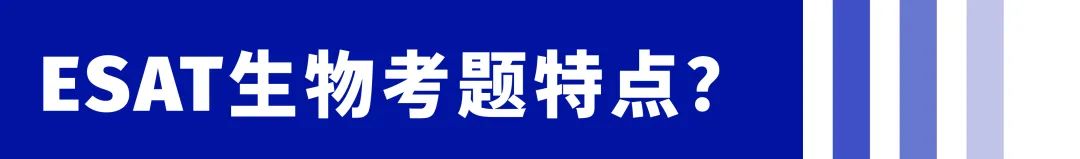 ESAT生物考题特点?